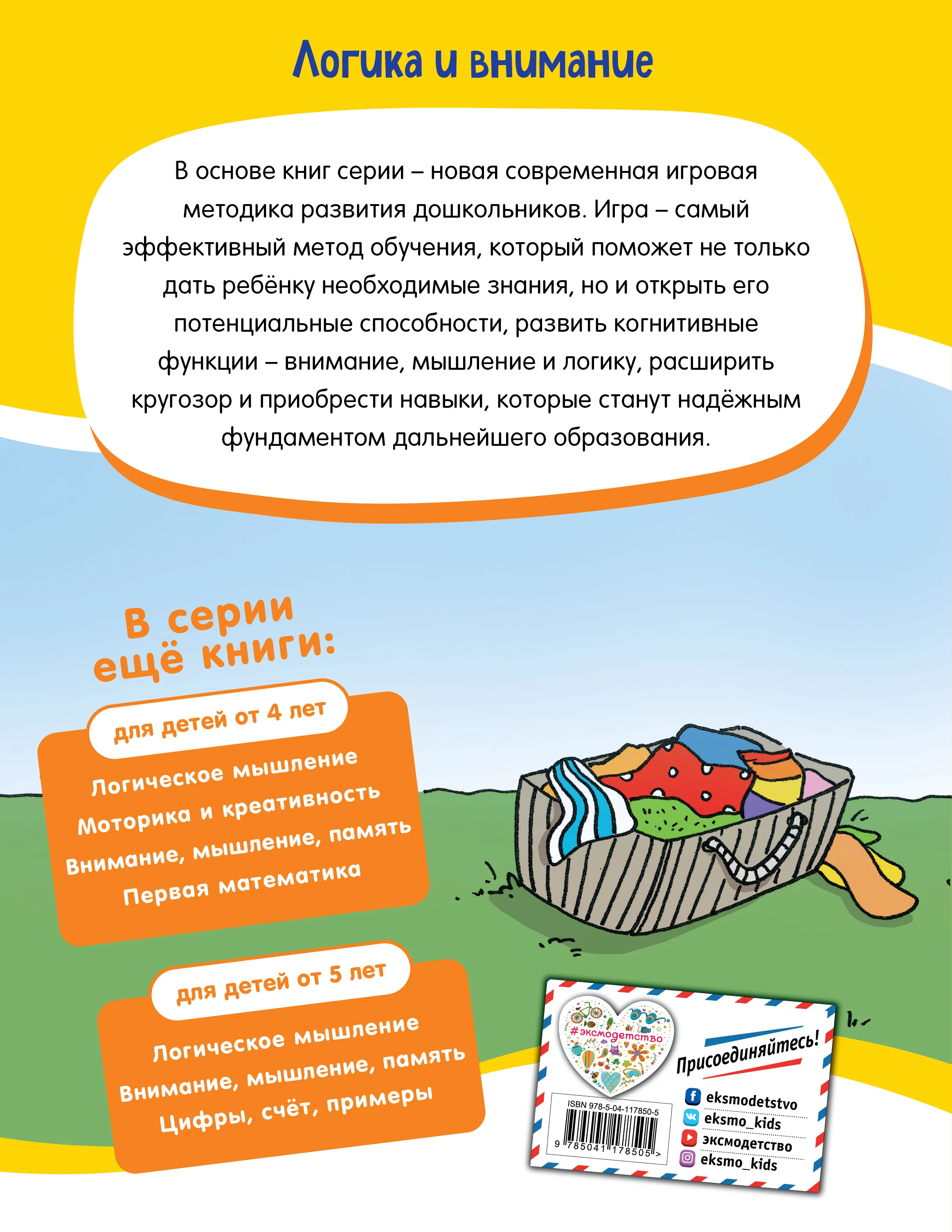 Логика и внимание

В основе книг серии – новая современная игровая методика развития дошкольников. Игра – самый эффективный метод обучения, который поможет не только дать ребёнку необходимые знания, но и открыть его потенциальные способности, развить когнитивные функции – внимание, мышление и логику, расширить кругозор и приобрести навыки, которые станут надёжным фундаментом дальнейшего образования.

В серии ещё книги:

для детей от 4 лет

Логическое мышление
Моторика и креативность
Внимание, мышление, память
Первая математика

для детей от 5 лет

Логическое мышление
Внимание, мышление, память
Цифры, счёт, примеры

#эксмодетство

Присоединяйтесь!

eksmodetstvo
eksmo_kids
эксмодетство
eksmo_kids

ISBN 978-5-04-117850-5
9 785041 178505 >